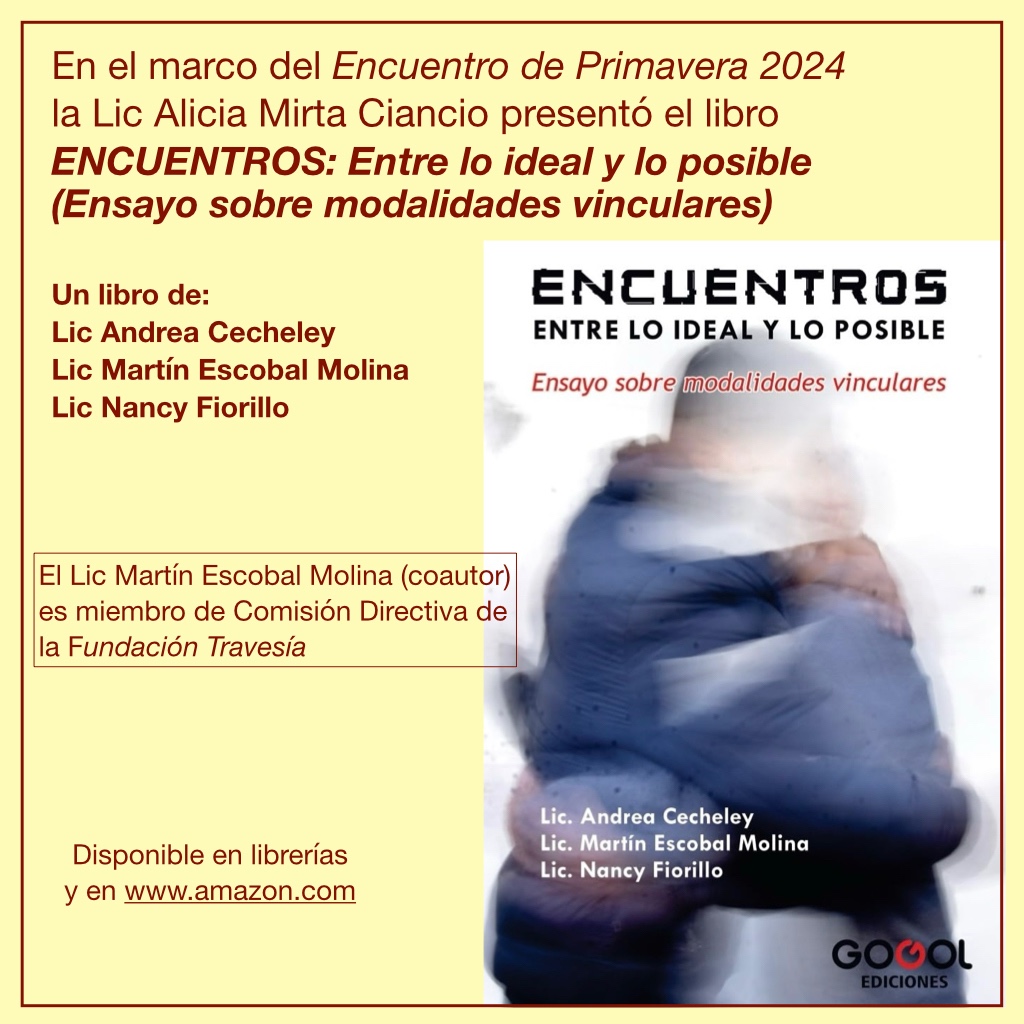 En el marco del Encuentro de Primavera 2024 la Lic Alicia Mirta Ciancio presentó el libro

ENCUENTROS: Entre lo ideal y lo posible
(Ensayo sobre modalidades vinculares)

Un libro de:
Lic Andrea Cecheley
Lic Martín Escobal Molina
Lic Nancy Fiorillo

El Lic Martín Escobal Molina (coautor) es miembro de Comisión Directiva de la Fundación Travesía

Disponible en librerías
y en www.amazon.com

ENCUENTROS
ENTRE LO IDEAL Y LO POSIBLE
Ensayo sobre modalidades vinculares

Lic. Andrea Cecheley
Lic. Martín Escobal Molina
Lic. Nancy Fiorillo

GOGOL
EDICIONES